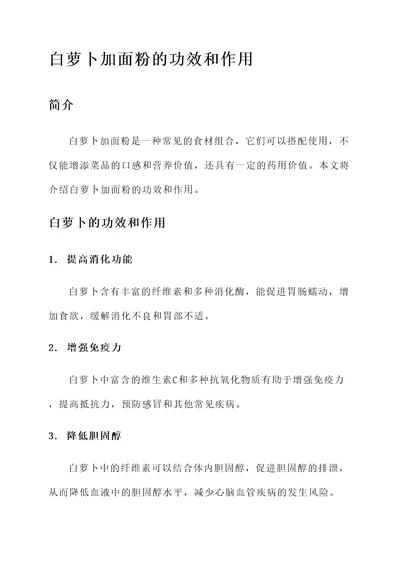 白萝卜加面粉的功效和作用

简介

白萝卜加面粉是一种常见的食材组合，它们可以搭配使用，不仅能增添菜品的口感和营养价值，还具有一定的药用价值。本文将介绍白萝卜加面粉的功效和作用。

白萝卜的功效和作用

1. 提高消化功能

白萝卜含有丰富的纤维素和多种消化酶，能促进胃肠蠕动，增加食欲，缓解消化不良和胃部不适。

2. 增强免疫力

白萝卜中富含的维生素C和多种抗氧化物质有助于增强免疫力，提高抵抗力，预防感冒和其他常见疾病。

3. 降低胆固醇

白萝卜中的纤维素可以结合体内胆固醇，促进胆固醇的排泄，从而降低血液中的胆固醇水平，减少心脑血管疾病的发生风险。